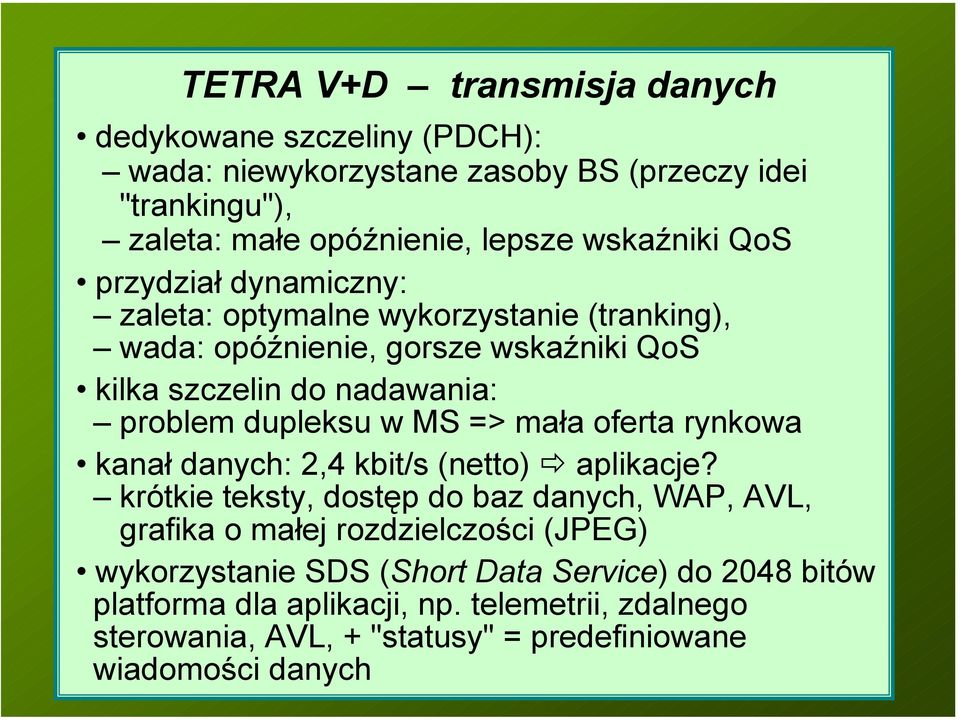 TETRA V+D – transmisja danych

• dedykowane szczeliny (PDCH):
– wada: niewykorzystane zasoby BS (przeczy idei "trankingu"),
– zaleta: małe opóźnienie, lepsze wskaźniki QoS

• przydział dynamiczny:
– zaleta: optymalne wykorzystanie (tranking),
– wada: opóźnienie, gorsze wskaźniki QoS

• kilka szczelin do nadawania:
– problem dupleksu w MS => mała oferta rynkowa

• kanał danych: 2,4 kbit/s (netto) ⇨ aplikacje?
– krótkie teksty, dostęp do baz danych, WAP, AVL, grafika o małej rozdzielczości (JPEG)

• wykorzystanie SDS (Short Data Service) do 2048 bitów platforma dla aplikacji, np. telemetrii, zdalnego sterowania, AVL, + "statusy" = predefiniowane wiadomości danych